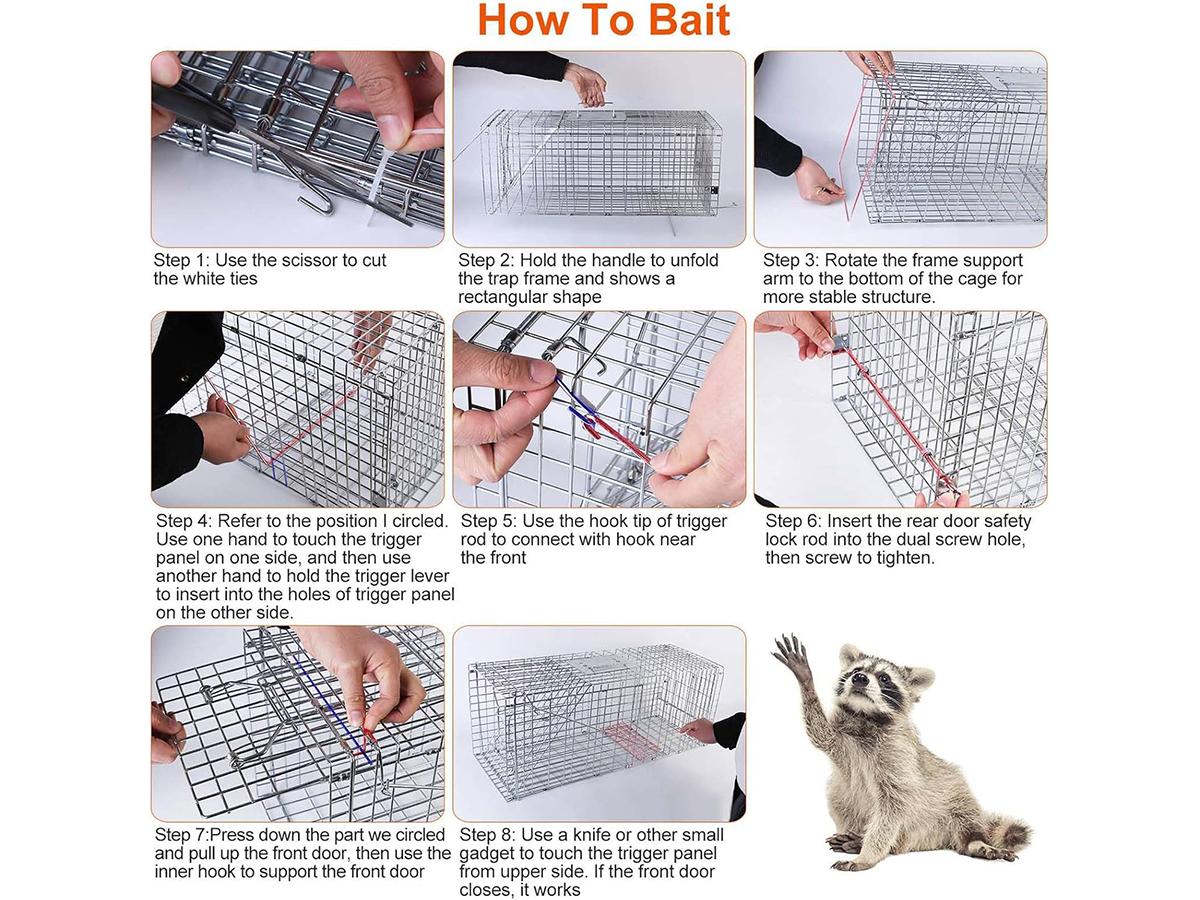 How To Bait

Step 1: Use the scissor to cut the white ties

Step 2: Hold the handle to unfold the trap frame and shows a rectangular shape

Step 3: Rotate the frame support arm to the bottom of the cage for more stable structure.

Step 4: Refer to the position I circled. Use one hand to touch the trigger panel on one side, and then use another hand to hold the trigger lever to insert into the holes of trigger panel on the other side.

Step 5: Use the hook tip of trigger rod to connect with hook near the front

Step 6: Insert the rear door safety lock rod into the dual screw hole, then screw to tighten.

Step 7:Press down the part we circled and pull up the front door, then use the inner hook to support the front door

Step 8: Use a knife or other small gadget to touch the trigger panel from upper side. If the front door closes, it works